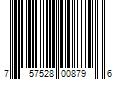 7 57528 00879 6